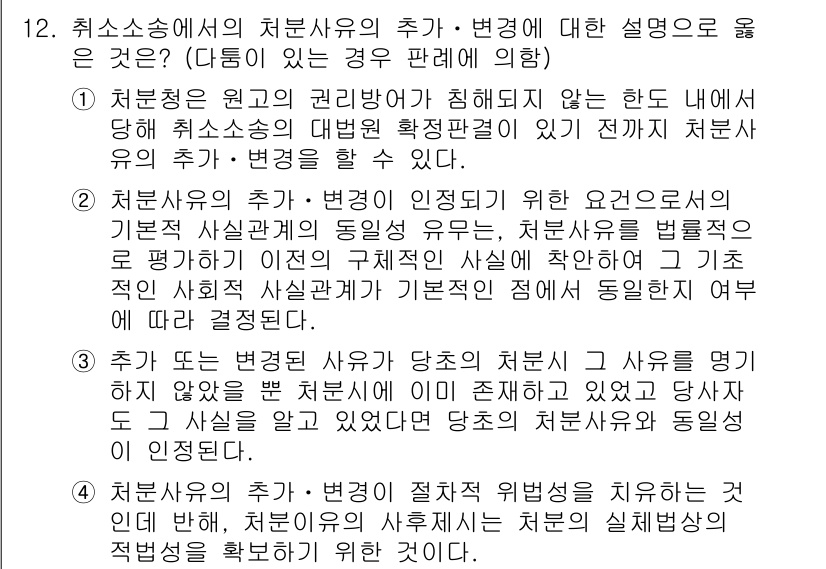 12. 취소소송에서의 처분사유의 추가·변경에 대한 설명으로 옳은 것은? (다툼이 있는 경우 판례에 의함)

① 처분청은 원고의 권리방어가 침해되지 않는 한도 내에서 당해 취소소송의 대법원 확정판결이 있기 전까지 처분사유의 추가·변경을 할 수 있다.

② 처분사유의 추가·변경이 인정되기 위한 요건으로서의 기본적 사실관계의 동일성 유무는, 처분사유를 법률적으로 평가하기 이전의 구체적인 사실에 착안하여 그 기초적인 사회적 사실관계가 기본적인 점에서 동일한지 여부에 따라 결정된다.

③ 추가 또는 변경된 사유가 당초의 처분시 그 사유를 명기하지 않았을 뿐 처분시에 이미 존재하고 있었고 당사자도 그 사실을 알고 있었다면 당초의 처분사유와 동일성이 인정된다.

④ 처분사유의 추가·변경이 절차적 위법성을 치유하는 것인데 반해, 처분이유의 사후제시는 처분의 실체법상의 적법성을 확보하기 위한 것이다.